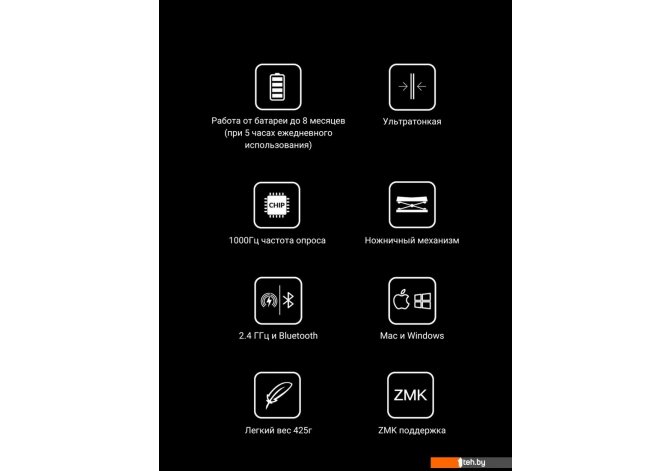 Работа от батареи до 8 месяцев (при 5 часах ежедневного использования)

Ультратонкая

CHIP

1000Гц частота опроса

Ножничный механизм

2.4 ГГц и Bluetooth

Mac и Windows

Легкий вес 425г

ZMK

ZMK поддержка

teh.by